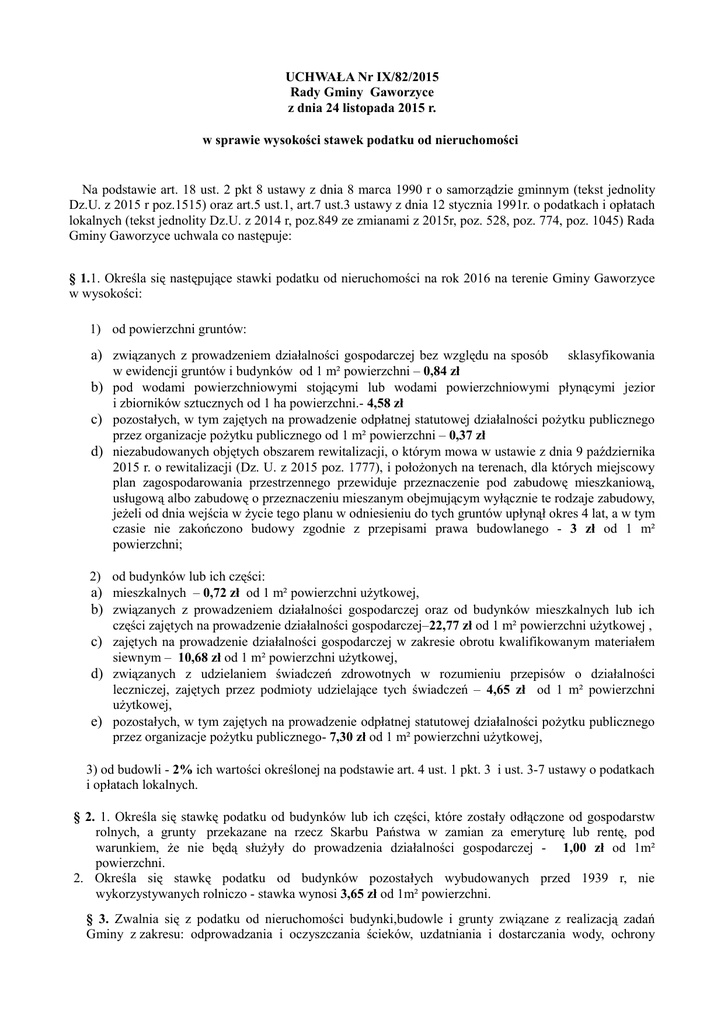 UCHWAŁA Nr IX/82/2015
Rady Gminy Gaworzyce
z dnia 24 listopada 2015 r.

w sprawie wysokości stawek podatku od nieruchomości

Na podstawie art. 18 ust. 2 pkt 8 ustawy z dnia 8 marca 1990 r o samorządzie gminnym (tekst jednolity Dz.U. z 2015 r poz.1515) oraz art.5 ust.1, art.7 ust.3 ustawy z dnia 12 stycznia 1991r. o podatkach i opłatach lokalnych (tekst jednolity Dz.U. z 2014 r, poz.849 ze zmianami z 2015r, poz. 528, poz. 774, poz. 1045) Rada Gminy Gaworzyce uchwala co następuje:

§ 1.1. Określa się następujące stawki podatku od nieruchomości na rok 2016 na terenie Gminy Gaworzyce w wysokości:

1) od powierzchni gruntów:

a) związanych z prowadzeniem działalności gospodarczej bez względu na sposób sklasyfikowania w ewidencji gruntów i budynków od 1 m² powierzchni – 0,84 zł
b) pod wodami powierzchniowymi stojącymi lub wodami powierzchniowymi płynącymi jezior i zbiorników sztucznych od 1 ha powierzchni.- 4,58 zł
c) pozostałych, w tym zajętych na prowadzenie odpłatnej statutowej działalności pożytku publicznego przez organizacje pożytku publicznego od 1 m² powierzchni – 0,37 zł
d) niezabudowanych objętych obszarem rewitalizacji, o którym mowa w ustawie z dnia 9 października 2015 r. o rewitalizacji (Dz. U. z 2015 poz. 1777), i położonych na terenach, dla których miejscowy plan zagospodarowania przestrzennego przewiduje przeznaczenie pod zabudowę mieszkaniową, usługową albo zabudowę o przeznaczeniu mieszanym obejmującym wyłącznie te rodzaje zabudowy, jeżeli od dnia wejścia w życie tego planu w odniesieniu do tych gruntów upłynął okres 4 lat, a w tym czasie nie zakończono budowy zgodnie z przepisami prawa budowlanego - 3 zł od 1 m² powierzchni;

2) od budynków lub ich części:
a) mieszkalnych – 0,72 zł od 1 m² powierzchni użytkowej,
b) związanych z prowadzeniem działalności gospodarczej oraz od budynków mieszkalnych lub ich części zajętych na prowadzenie działalności gospodarczej–22,77 zł od 1 m² powierzchni użytkowej ,
c) zajętych na prowadzenie działalności gospodarczej w zakresie obrotu kwalifikowanym materiałem siewnym – 10,68 zł od 1 m² powierzchni użytkowej,
d) związanych z udzielaniem świadczeń zdrowotnych w rozumieniu przepisów o działalności leczniczej, zajętych przez podmioty udzielające tych świadczeń – 4,65 zł od 1 m² powierzchni użytkowej,
e) pozostałych, w tym zajętych na prowadzenie odpłatnej statutowej działalności pożytku publicznego przez organizacje pożytku publicznego- 7,30 zł od 1 m² powierzchni użytkowej,

3) od budowli - 2% ich wartości określonej na podstawie art. 4 ust. 1 pkt. 3 i ust. 3-7 ustawy o podatkach i opłatach lokalnych.

§ 2. 1. Określa się stawkę podatku od budynków lub ich części, które zostały odłączone od gospodarstw rolnych, a grunty przekazane na rzecz Skarbu Państwa w zamian za emeryturę lub rentę, pod warunkiem, że nie będą służyły do prowadzenia działalności gospodarczej - 1,00 zł od 1m² powierzchni.
2. Określa się stawkę podatku od budynków pozostałych wybudowanych przed 1939 r, nie wykorzystywanych rolniczo - stawka wynosi 3,65 zł od 1m² powierzchni.

§ 3. Zwalnia się z podatku od nieruchomości budynki,budowle i grunty związane z realizacją zadań Gminy z zakresu: odprowadzania i oczyszczania ścieków, uzdatniania i dostarczania wody, ochrony